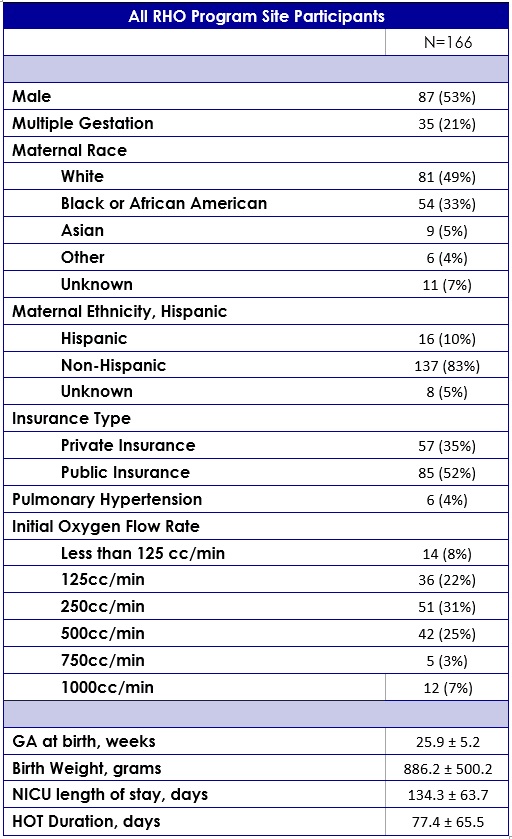 | All RHO Program Site Participants | |
|---|---|
| | N=166 |
| | |
| Male | 87 (53%) |
| Multiple Gestation | 35 (21%) |
| Maternal Race | |
| White | 81 (49%) |
| Black or African American | 54 (33%) |
| Asian | 9 (5%) |
| Other | 6 (4%) |
| Unknown | 11 (7%) |
| Maternal Ethnicity, Hispanic | |
| Hispanic | 16 (10%) |
| Non-Hispanic | 137 (83%) |
| Unknown | 8 (5%) |
| Insurance Type | |
| Private Insurance | 57 (35%) |
| Public Insurance | 85 (52%) |
| Pulmonary Hypertension | 6 (4%) |
| Initial Oxygen Flow Rate | |
| Less than 125 cc/min | 14 (8%) |
| 125cc/min | 36 (22%) |
| 250cc/min | 51 (31%) |
| 500cc/min | 42 (25%) |
| 750cc/min | 5 (3%) |
| 1000cc/min | 12 (7%) |
| | |
| GA at birth, weeks | 25.9 ± 5.2 |
| Birth Weight, grams | 886.2 ± 500.2 |
| NICU length of stay, days | 134.3 ± 63.7 |
| HOT Duration, days | 77.4 ± 65.5 |